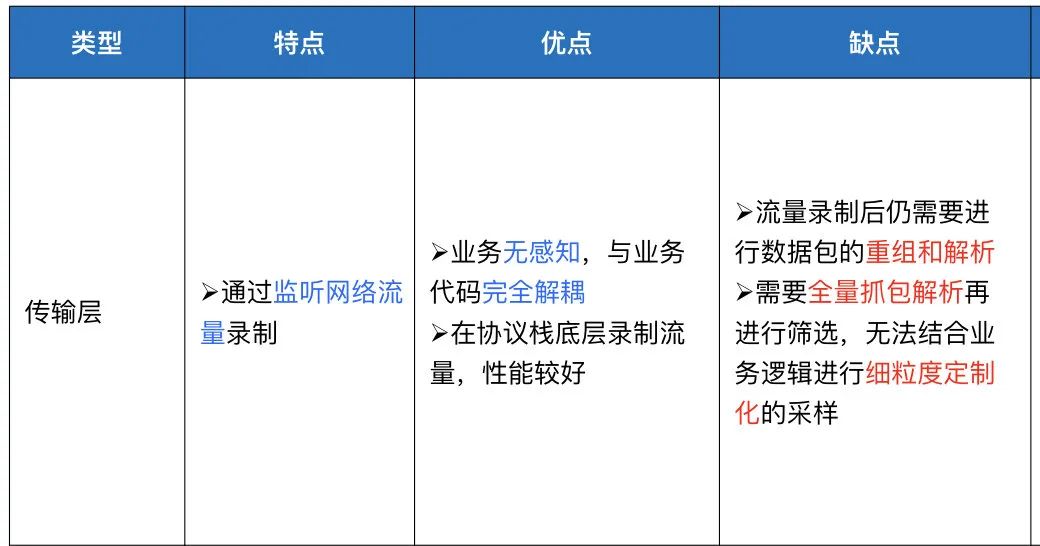 | 类型 | 特点 | 优点 | 缺点 |
|---|---|---|---|
| 传输层 | ➢通过监听网络流量录制 | ➢业务无感知，与业务代码完全解耦 ➢在协议栈底层录制流量，性能较好 | ➢流量录制后仍需要进行数据包的重组和解析 ➢需要全量抓包解析再进行筛选，无法结合业务逻辑进行细粒度定制化的采样 |